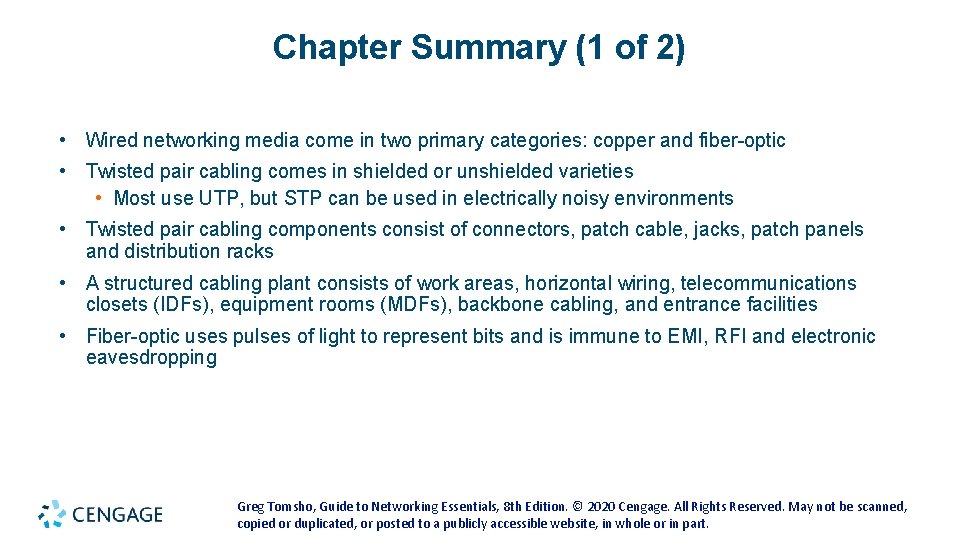 Chapter Summary (1 of 2)

• Wired networking media come in two primary categories: copper and fiber-optic

• Twisted pair cabling comes in shielded or unshielded varieties
  • Most use UTP, but STP can be used in electrically noisy environments

• Twisted pair cabling components consist of connectors, patch cable, jacks, patch panels and distribution racks

• A structured cabling plant consists of work areas, horizontal wiring, telecommunications closets (IDFs), equipment rooms (MDFs), backbone cabling, and entrance facilities

• Fiber-optic uses pulses of light to represent bits and is immune to EMI, RFI and electronic eavesdropping

CENGAGE

Greg Tomsho, Guide to Networking Essentials, 8th Edition. © 2020 Cengage. All Rights Reserved. May not be scanned, copied or duplicated, or posted to a publicly accessible website, in whole or in part.